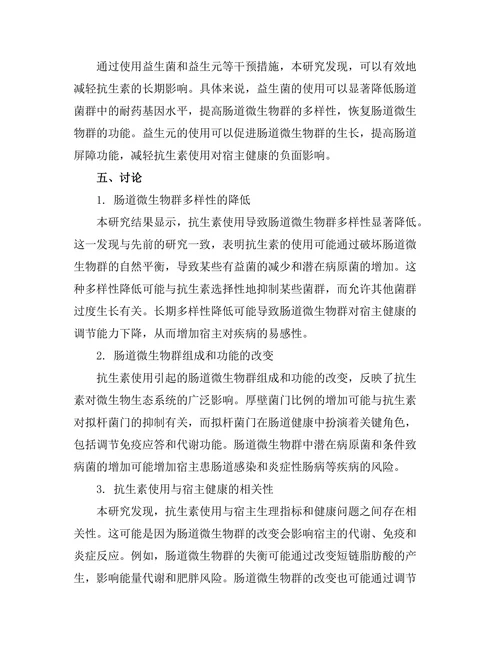 通过使用益生菌和益生元等干预措施，本研究发现，可以有效地减轻抗生素的长期影响。具体来说，益生菌的使用可以显著降低肠道菌群中的耐药基因水平，提高肠道微生物群的多样性，恢复肠道微生物群的功能。益生元的使用可以促进肠道微生物群的生长，提高肠道屏障功能，减轻抗生素使用对宿主健康的负面影响。

五、讨论

1. 肠道微生物群多样性的降低

本研究结果显示，抗生素使用导致肠道微生物群多样性显著降低。这一发现与先前的研究一致，表明抗生素的使用可能通过破坏肠道微生物群的自然平衡，导致某些有益菌的减少和潜在病原菌的增加。这种多样性降低可能与抗生素选择性地抑制某些菌群，而允许其他菌群过度生长有关。长期多样性降低可能导致肠道微生物群对宿主健康的调节能力下降，从而增加宿主对疾病的易感性。

2. 肠道微生物群组成和功能的改变

抗生素使用引起的肠道微生物群组成和功能的改变，反映了抗生素对微生物生态系统的广泛影响。厚壁菌门比例的增加可能与抗生素对拟杆菌门的抑制有关，而拟杆菌门在肠道健康中扮演着关键角色，包括调节免疫应答和代谢功能。肠道微生物群中潜在病原菌和条件致病菌的增加可能增加宿主患肠道感染和炎症性肠病等疾病的风险。

3. 抗生素使用与宿主健康的相关性

本研究发现，抗生素使用与宿主生理指标和健康问题之间存在相关性。这可能是因为肠道微生物群的改变会影响宿主的代谢、免疫和炎症反应。例如，肠道微生物群的失衡可能通过改变短链脂肪酸的产生，影响能量代谢和肥胖风险。肠道微生物群的改变也可能通过调节